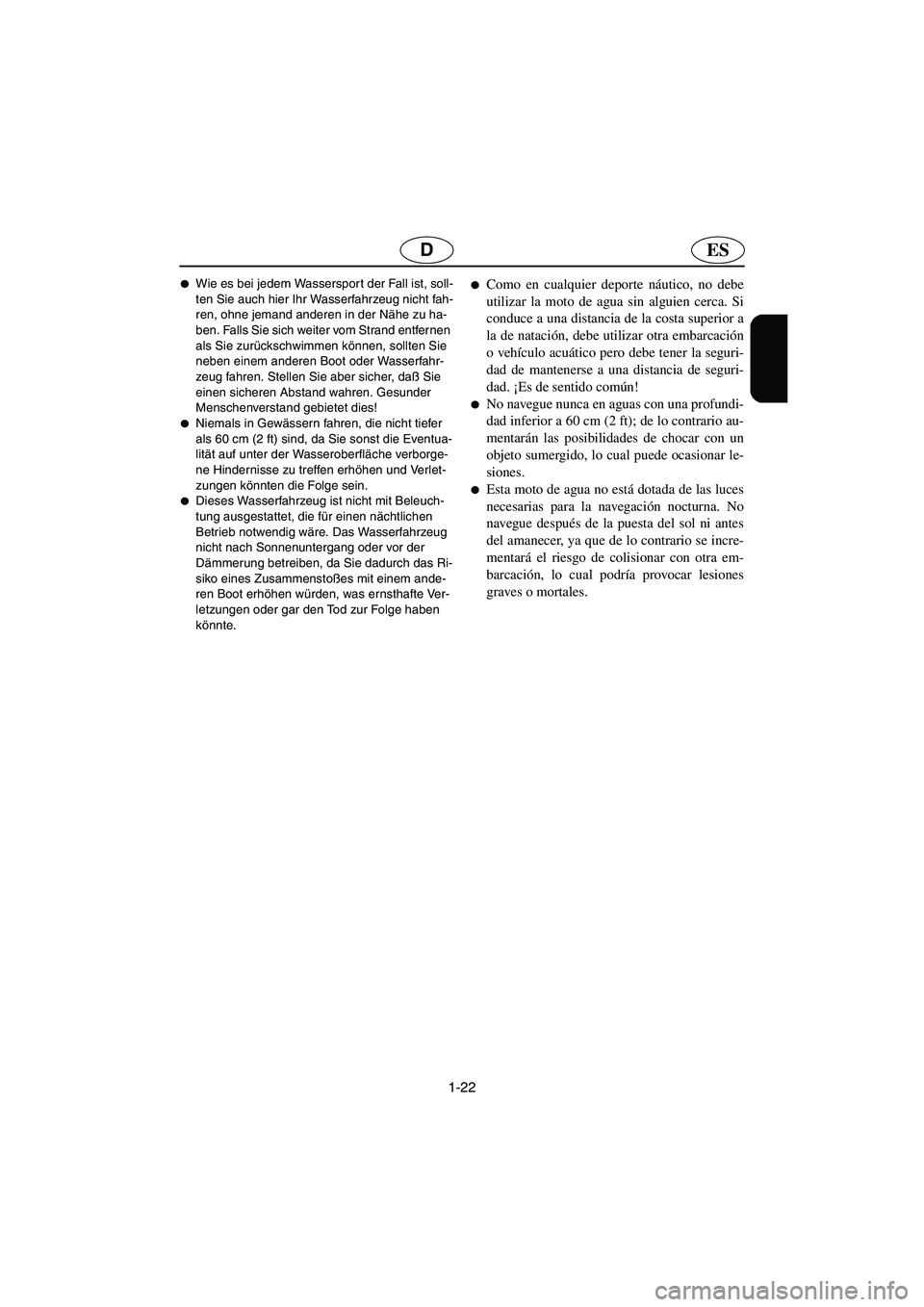 D

ES

● Wie es bei jedem Wassersport der Fall ist, sollten Sie auch hier Ihr Wasserfahrzeug nicht fahren, ohne jemand anderen in der Nähe zu haben. Falls Sie sich weiter vom Strand entfernen als Sie zurückschwimmen können, sollten Sie neben einem anderen Boot oder Wasserfahrzeug fahren. Stellen Sie aber sicher, daß Sie einen sicheren Abstand wahren. Gesunder Menschenverstand gebietet dies!
● Niemals in Gewässern fahren, die nicht tiefer als 60 cm (2 ft) sind, da Sie sonst die Eventualität auf unter der Wasseroberfläche verborgene Hindernisse zu treffen erhöhen und Verletzungen könnten die Folge sein.
● Dieses Wasserfahrzeug ist nicht mit Beleuchtung ausgestattet, die für einen nächtlichen Betrieb notwendig wäre. Das Wasserfahrzeug nicht nach Sonnenuntergang oder vor der Dämmerung betreiben, da Sie dadurch das Risiko eines Zusammenstoßes mit einem anderen Boot erhöhen würden, was ernsthafte Verletzungen oder gar den Tod zur Folge haben könnte.

● Como en cualquier deporte náutico, no debe utilizar la moto de agua sin alguien cerca. Si conduce a una distancia de la costa superior a la de natación, debe utilizar otra embarcación o vehículo acuático pero debe tener la seguridad de mantenerse a una distancia de seguridad. ¡Es de sentido común!
● No navegue nunca en aguas con una profundidad inferior a 60 cm (2 ft); de lo contrario aumentarán las posibilidades de chocar con un objeto sumergido, lo cual puede ocasionar lesiones.
● Esta moto de agua no está dotada de las luces necesarias para la navegación nocturna. No navegue después de la puesta del sol ni antes del amanecer, ya que de lo contrario se incrementará el riesgo de colisionar con otra embarcación, lo cual podría provocar lesiones graves o mortales.

1-22

carmanualsonline.info